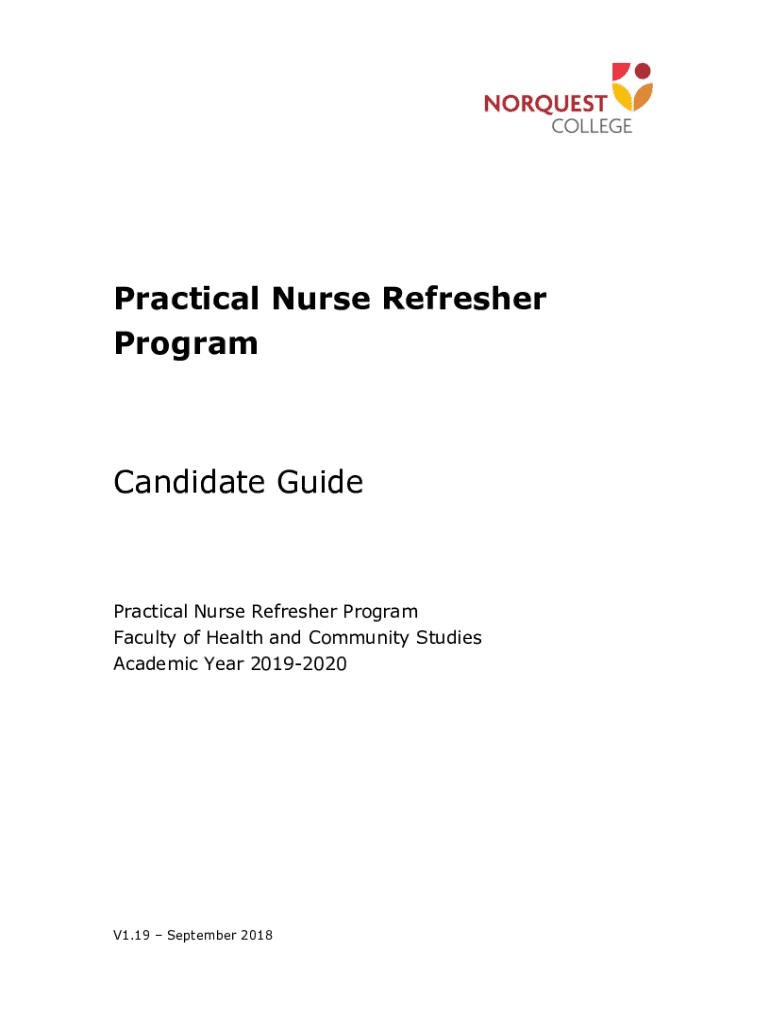 NORQUEST
COLLEGE

Practical Nurse Refresher Program

Candidate Guide

Practical Nurse Refresher Program
Faculty of Health and Community Studies
Academic Year 2019-2020

V1.19 – September 2018